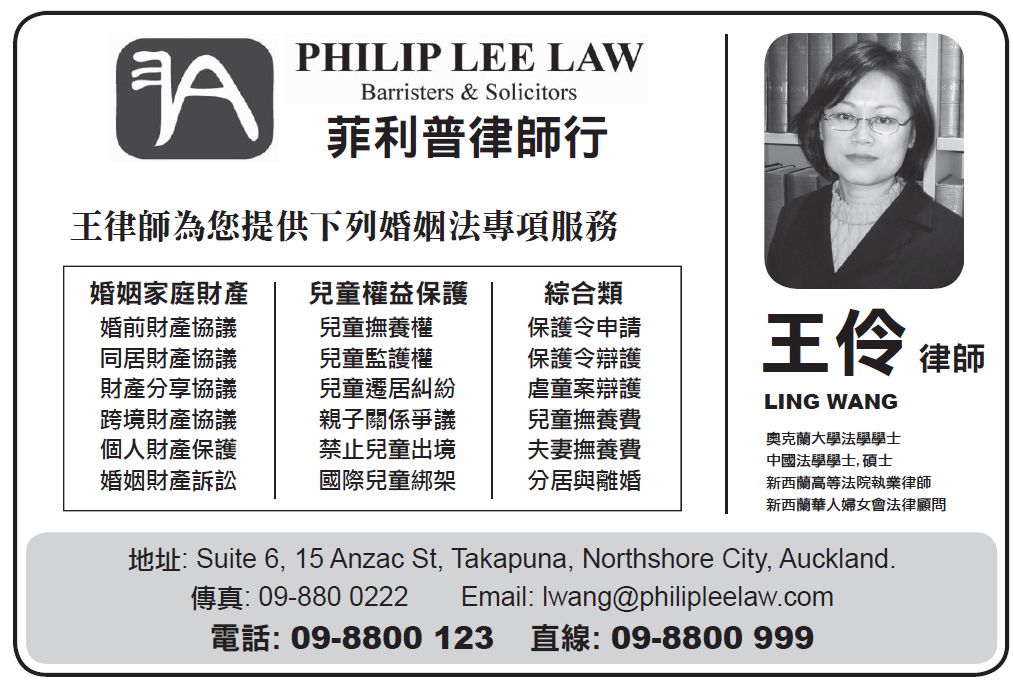 PHILIP LEE LAW
Barristers & Solicitors
菲利普律師行

王律師為您提供下列婚姻法專項服務

| 婚姻家庭財產 | 兒童權益保護 | 綜合類 |
|---|---|---|
| 婚前財產協議 | 兒童撫養權 | 保護令申請 |
| 同居財產協議 | 兒童監護權 | 保護令辯護 |
| 財產分享協議 | 兒童遷居糾紛 | 虐童案辯護 |
| 跨境財產協議 | 親子關係爭議 | 兒童撫養費 |
| 個人財產保護 | 禁止兒童出境 | 夫妻撫養費 |
| 婚姻財產訴訟 | 國際兒童綁架 | 分居與離婚 |

王伶 律師
LING WANG
奧克蘭大學法學學士
中國法學學士, 碩士
新西蘭高等法院執業律師
新西蘭華人婦女會法律顧問

地址: Suite 6, 15 Anzac St, Takapuna, Northshore City, Auckland.
傳真: 09-880 0222 Email: lwang@philipleelaw.com
電話: 09-8800 123 直線: 09-8800 999